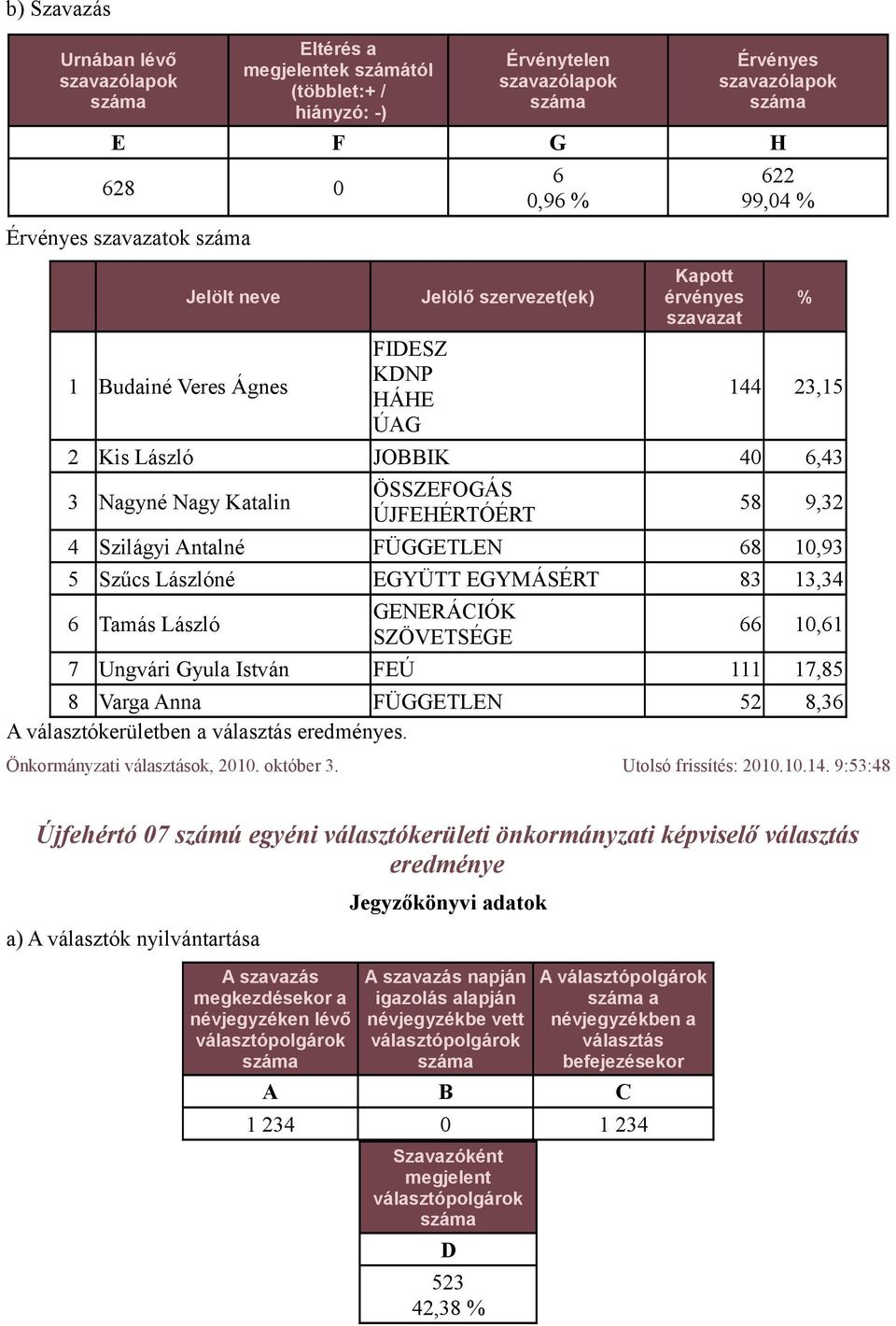 b) Szavazás

| Urnában lévő szavazólapok száma | Eltérés a megjelentek számától (többlet:+ / hiányzó: -) | Érvénytelen szavazólapok száma | Érvényes szavazólapok száma |
|---|---|---|---|
| E | F | G | H |
| 628 | 0 | 6 0,96 % | 622 99,04 % |

Érvényes szavazatok száma

| | Jelölt neve | Jelölő szervezet(ek) | Kapott érvényes szavazat | % |
|---|---|---|---|---|
| 1 | Budainé Veres Ágnes | FIDESZ KDNP HÁHE ÚAG | 144 | 23,15 |
| 2 | Kis László | JOBBIK | 40 | 6,43 |
| 3 | Nagyné Nagy Katalin | ÖSSZEFOGÁS ÚJFEHÉRTÓÉRT | 58 | 9,32 |
| 4 | Szilágyi Antalné | FÜGGETLEN | 68 | 10,93 |
| 5 | Szűcs Lászlóné | EGYÜTT EGYMÁSÉRT | 83 | 13,34 |
| 6 | Tamás László | GENERÁCIÓK SZÖVETSÉGE | 66 | 10,61 |
| 7 | Ungvári Gyula István | FEÚ | 111 | 17,85 |
| 8 | Varga Anna | FÜGGETLEN | 52 | 8,36 |

A választókerületben a választás eredményes.

Önkormányzati választások, 2010. október 3.

Utolsó frissítés: 2010.10.14. 9:53:48

Újfehértó 07 számú egyéni választókerületi önkormányzati képviselő választás eredménye

Jegyzőkönyvi adatok

a) A választók nyilvántartása

| A szavazás megkezdésekor a névjegyzéken lévő választópolgárok száma | A szavazás napján igazolás alapján névjegyzékbe vett választópolgárok száma | A választópolgárok száma a névjegyzékben a választás befejezésekor |
|---|---|---|
| A | B | C |
| 1 234 | 0 | 1 234 |

| Szavazóként megjelent választópolgárok száma |
|---|
| D |
| 523 42,38 % |